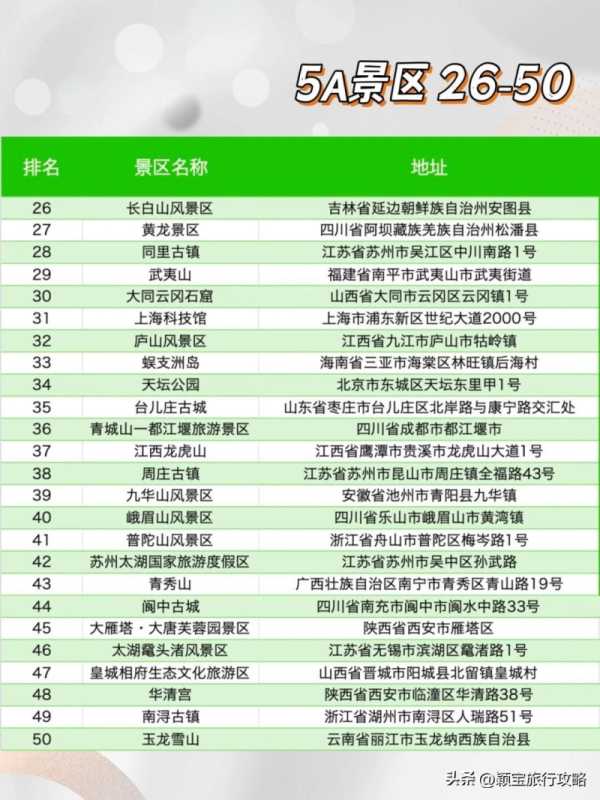 5A景区 26-50

| 排名 | 景区名称 | 地址 |
|---|---|---|
| 26 | 长白山风景区 | 吉林省延边朝鲜族自治州安图县 |
| 27 | 黄龙景区 | 四川省阿坝藏族羌族自治州松潘县 |
| 28 | 同里古镇 | 江苏省苏州市吴江区中川南路1号 |
| 29 | 武夷山 | 福建省南平市武夷山市武夷街道 |
| 30 | 大同云冈石窟 | 山西省大同市云冈区云冈镇1号 |
| 31 | 上海科技馆 | 上海市浦东新区世纪大道2000号 |
| 32 | 庐山风景区 | 江西省九江市庐山市牯岭镇 |
| 33 | 蜈支洲岛 | 海南省三亚市海棠区林旺镇后海村 |
| 34 | 天坛公园 | 北京市东城区天坛东里甲1号 |
| 35 | 台儿庄古城 | 山东省枣庄市台儿庄区北岸路与康宁路交汇处 |
| 36 | 青城山一都江堰旅游景区 | 四川省成都市都江堰市 |
| 37 | 江西龙虎山 | 江西省鹰潭市贵溪市龙虎山大道1号 |
| 38 | 周庄古镇 | 江苏省苏州市昆山市周庄镇全福路43号 |
| 39 | 九华山风景区 | 安徽省池州市青阳县九华镇 |
| 40 | 峨眉山风景区 | 四川省乐山市峨眉山市黄湾镇 |
| 41 | 普陀山风景区 | 浙江省舟山市普陀区梅岑路1号 |
| 42 | 苏州太湖国家旅游度假区 | 江苏省苏州市吴中区孙武路 |
| 43 | 青秀山 | 广西壮族自治区南宁市青秀区青山路19号 |
| 44 | 阆中古城 | 四川省南充市阆中市阆水中路33号 |
| 45 | 大雁塔·大唐芙蓉园景区 | 陕西省西安市雁塔区 |
| 46 | 太湖鼋头渚风景区 | 江苏省无锡市滨湖区鼋渚路1号 |
| 47 | 皇城相府生态文化旅游区 | 山西省晋城市阳城县北留镇皇城村 |
| 48 | 华清宫 | 陕西省西安市临潼区华清路38号 |
| 49 | 南浔古镇 | 浙江省湖州市南浔区人瑞路51号 |
| 50 | 玉龙雪山 | 云南省丽江市玉龙纳西族自治县 |

头条 @颖宝旅行攻略